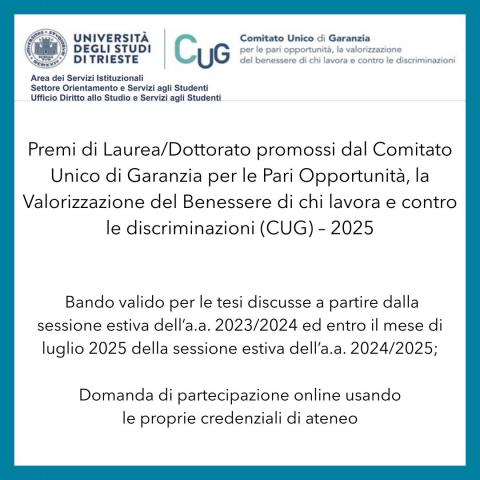 UNIVERSITÀ DEGLI STUDI DI TRIESTE

CUG

Comitato Unico di Garanzia
per le pari opportunità, la valorizzazione del benessere di chi lavora e contro le discriminazioni

Area dei Servizi Istituzionali
Settore Orientamento e Servizi agli Studenti
Ufficio Diritto allo Studio e Servizi agli Studenti

Premi di Laurea/Dottorato promossi dal Comitato Unico di Garanzia per le Pari Opportunità, la Valorizzazione del Benessere di chi lavora e contro le discriminazioni (CUG) – 2025

Bando valido per le tesi discusse a partire dalla sessione estiva dell'a.a. 2023/2024 ed entro il mese di luglio 2025 della sessione estiva dell'a.a. 2024/2025;

Domanda di partecipazione online usando le proprie credenziali di ateneo